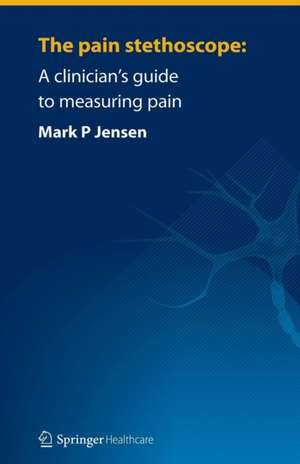 The pain stethoscope:
A clinician's guide to measuring pain

Mark P Jensen

Springer Healthcare